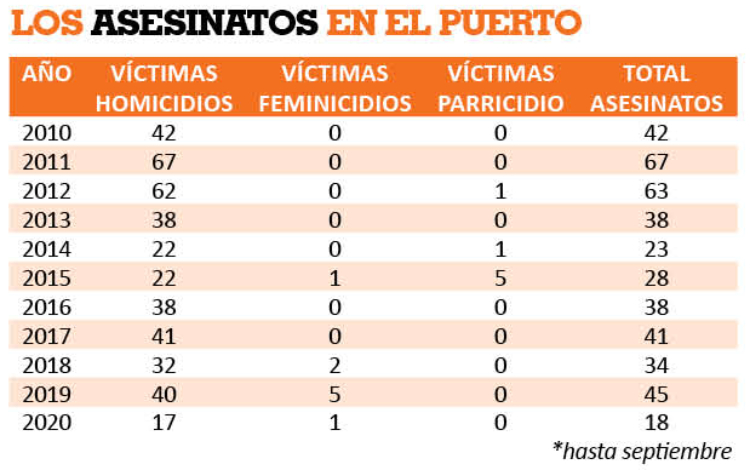 LOS ASESINATOS EN EL PUERTO

| AÑO | VÍCTIMAS HOMICIDIOS | VÍCTIMAS FEMINICIDIOS | VÍCTIMAS PARRICIDIO | TOTAL ASESINATOS |
|---|---|---|---|---|
| 2010 | 42 | 0 | 0 | 42 |
| 2011 | 67 | 0 | 0 | 67 |
| 2012 | 62 | 0 | 1 | 63 |
| 2013 | 38 | 0 | 0 | 38 |
| 2014 | 22 | 0 | 1 | 23 |
| 2015 | 22 | 1 | 5 | 28 |
| 2016 | 38 | 0 | 0 | 38 |
| 2017 | 41 | 0 | 0 | 41 |
| 2018 | 32 | 2 | 0 | 34 |
| 2019 | 40 | 5 | 0 | 45 |
| 2020 | 17 | 1 | 0 | 18 |

*hasta septiembre